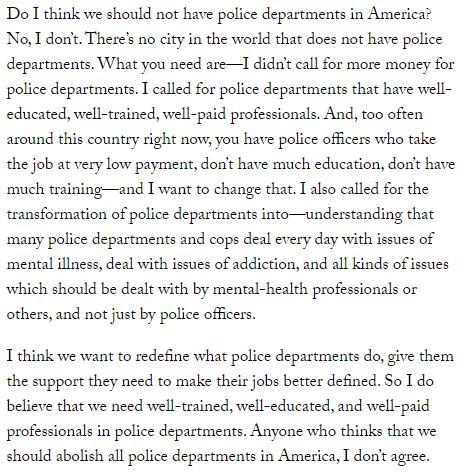 Do I think we should not have police departments in America? No, I don't. There's no city in the world that does not have police departments. What you need are—I didn't call for more money for police departments. I called for police departments that have well-educated, well-trained, well-paid professionals. And, too often around this country right now, you have police officers who take the job at very low payment, don't have much education, don't have much training—and I want to change that. I also called for the transformation of police departments into—understanding that many police departments and cops deal every day with issues of mental illness, deal with issues of addiction, and all kinds of issues which should be dealt with by mental-health professionals or others, and not just by police officers.

I think we want to redefine what police departments do, give them the support they need to make their jobs better defined. So I do believe that we need well-trained, well-educated, and well-paid professionals in police departments. Anyone who thinks that we should abolish all police departments in America, I don't agree.